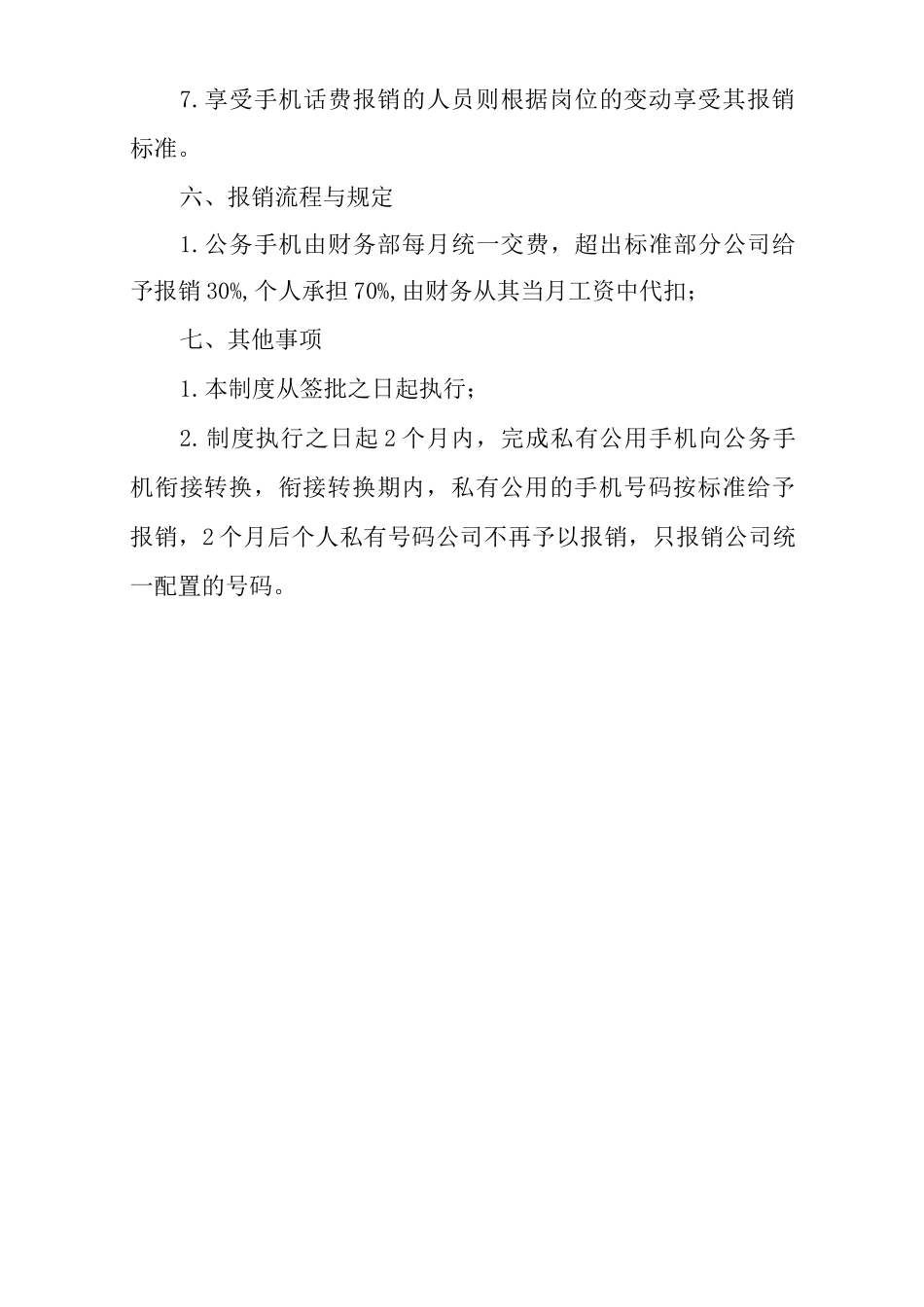 7. 享受手机话费报销的人员则根据岗位的变动享受其报销标准。

六、报销流程与规定

1. 公务手机由财务部每月统一交费，超出标准部分公司给予报销 30%, 个人承担 70%, 由财务从其当月工资中代扣；

七、其他事项

1. 本制度从签批之日起执行；

2. 制度执行之日起 2 个月内，完成私有公用手机向公务手机衔接转换，衔接转换期内，私有公用的手机号码按标准给予报销，2 个月后个人私有号码公司不再予以报销，只报销公司统一配置的号码。